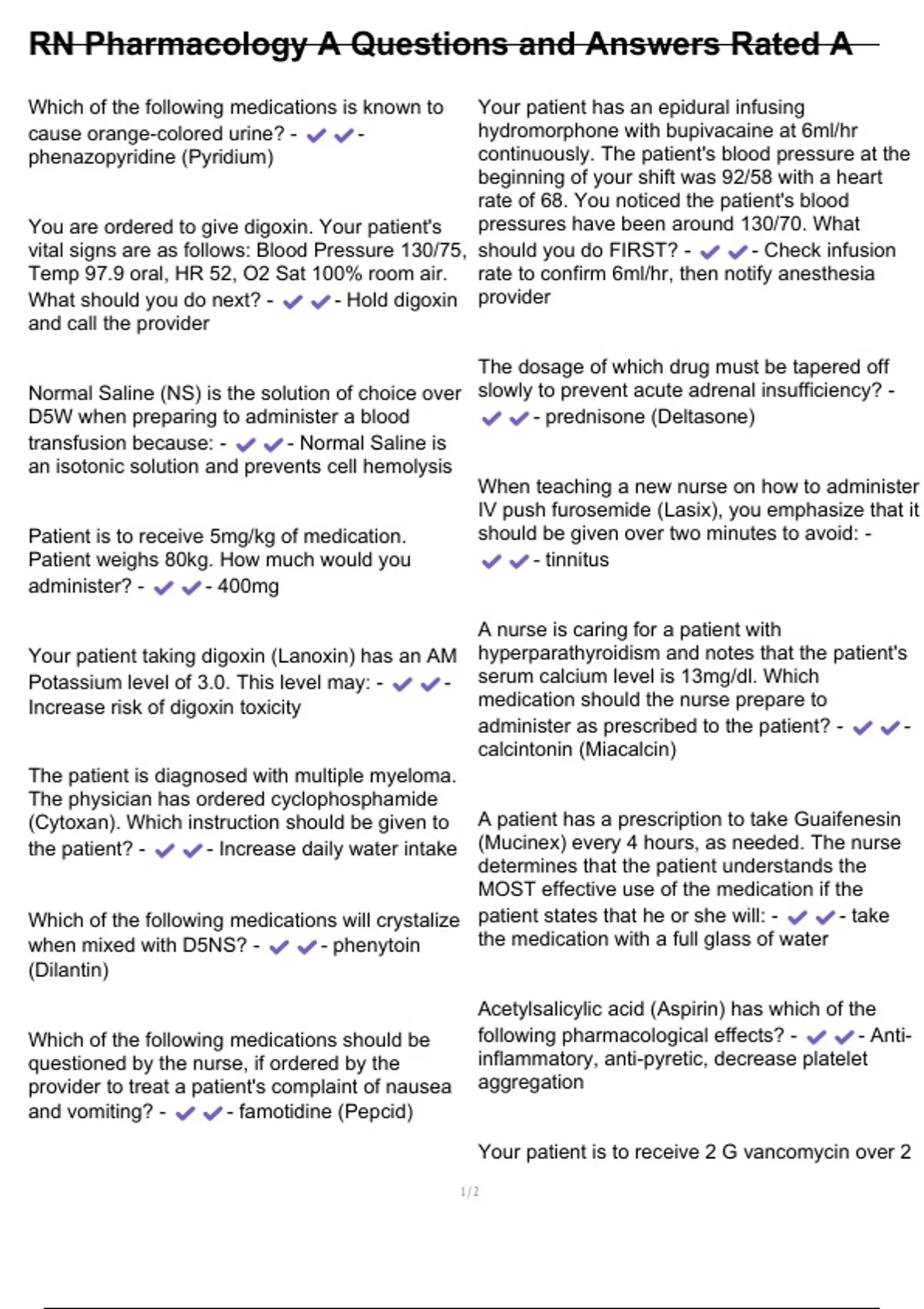 RN Pharmacology A Questions and Answers Rated A

Which of the following medications is known to cause orange-colored urine? - ✔✔- phenazopyridine (Pyridium)

You are ordered to give digoxin. Your patient's vital signs are as follows: Blood Pressure 130/75, Temp 97.9 oral, HR 52, O2 Sat 100% room air. What should you do next? - ✔✔- Hold digoxin and call the provider

Normal Saline (NS) is the solution of choice over D5W when preparing to administer a blood transfusion because: - ✔✔- Normal Saline is an isotonic solution and prevents cell hemolysis

Patient is to receive 5mg/kg of medication. Patient weighs 80kg. How much would you administer? - ✔✔- 400mg

Your patient taking digoxin (Lanoxin) has an AM Potassium level of 3.0. This level may: - ✔✔- Increase risk of digoxin toxicity

The patient is diagnosed with multiple myeloma. The physician has ordered cyclophosphamide (Cytoxan). Which instruction should be given to the patient? - ✔✔- Increase daily water intake

Which of the following medications will crystalize when mixed with D5NS? - ✔✔- phenytoin (Dilantin)

Which of the following medications should be questioned by the nurse, if ordered by the provider to treat a patient's complaint of nausea and vomiting? - ✔✔- famotidine (Pepcid)

Your patient has an epidural infusing hydromorphone with bupivacaine at 6ml/hr continuously. The patient's blood pressure at the beginning of your shift was 92/58 with a heart rate of 68. You noticed the patient's blood pressures have been around 130/70. What should you do FIRST? - ✔✔- Check infusion rate to confirm 6ml/hr, then notify anesthesia provider

The dosage of which drug must be tapered off slowly to prevent acute adrenal insufficiency? - ✔✔- prednisone (Deltasone)

When teaching a new nurse on how to administer IV push furosemide (Lasix), you emphasize that it should be given over two minutes to avoid: - ✔✔- tinnitus

A nurse is caring for a patient with hyperparathyroidism and notes that the patient's serum calcium level is 13mg/dl. Which medication should the nurse prepare to administer as prescribed to the patient? - ✔✔- calcintonin (Miacalcin)

A patient has a prescription to take Guaifenesin (Mucinex) every 4 hours, as needed. The nurse determines that the patient understands the MOST effective use of the medication if the patient states that he or she will: - ✔✔- take the medication with a full glass of water

Acetylsalicylic acid (Aspirin) has which of the following pharmacological effects? - ✔✔- Anti-inflammatory, anti-pyretic, decrease platelet aggregation

Your patient is to receive 2 G vancomycin over 2

1 / 2